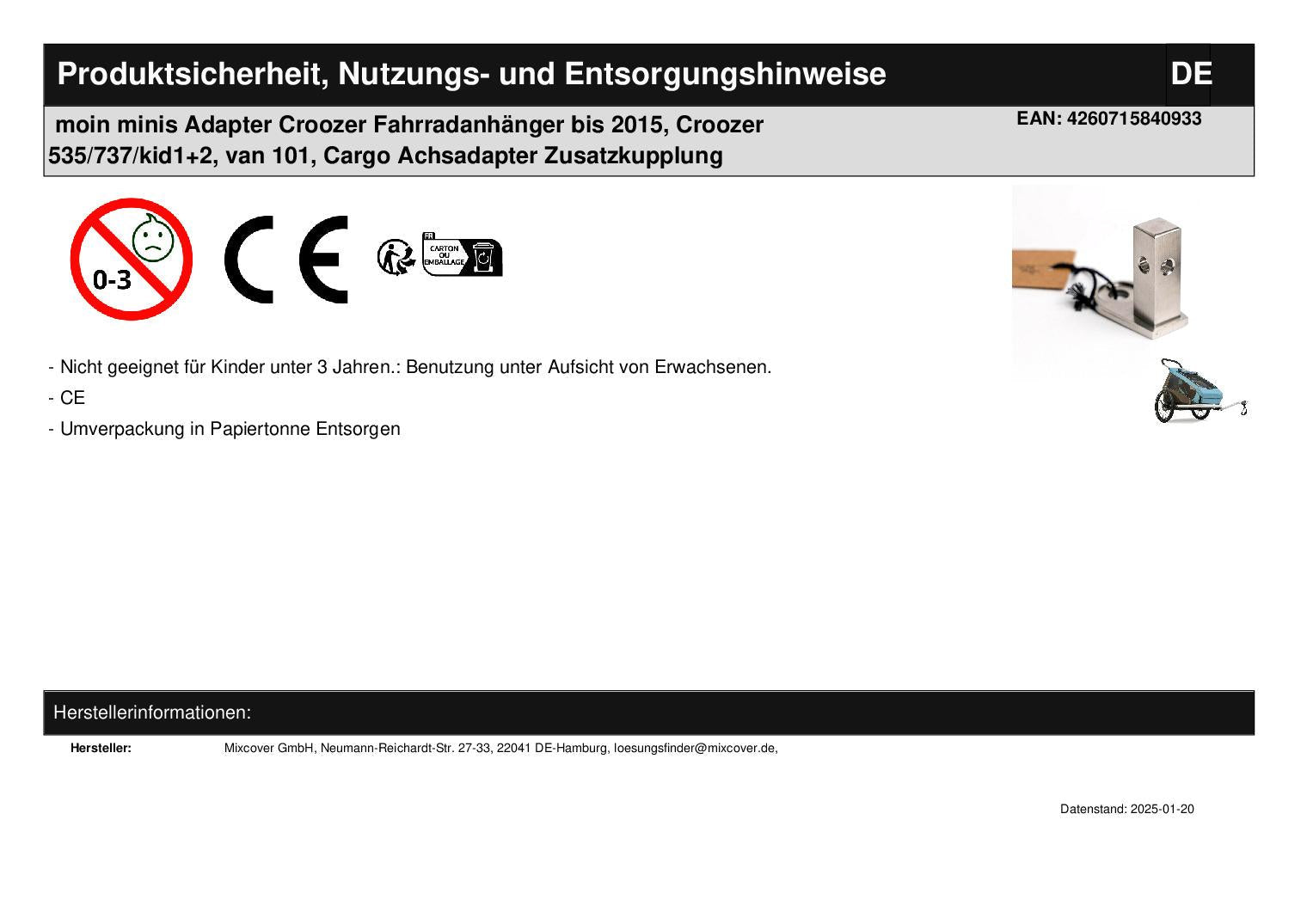 Produktsicherheit, Nutzungs- und Entsorgungshinweise DE

moin minis Adapter Croozer Fahrradanhänger bis 2015, Croozer 535/737/kid1+2, van 101, Cargo Achsadapter Zusatzkupplung

EAN: 4260715840933

0-3

CE

FR
CARTON OU EMBALLAGE

- Nicht geeignet für Kinder unter 3 Jahren.: Benutzung unter Aufsicht von Erwachsenen.

- CE

- Umverpackung in Papiertonne Entsorgen

Herstellerinformationen:

Hersteller: Mixcover GmbH, Neumann-Reichardt-Str. 27-33, 22041 DE-Hamburg, loesungsfinder@mixcover.de,

Datenstand: 2025-01-20